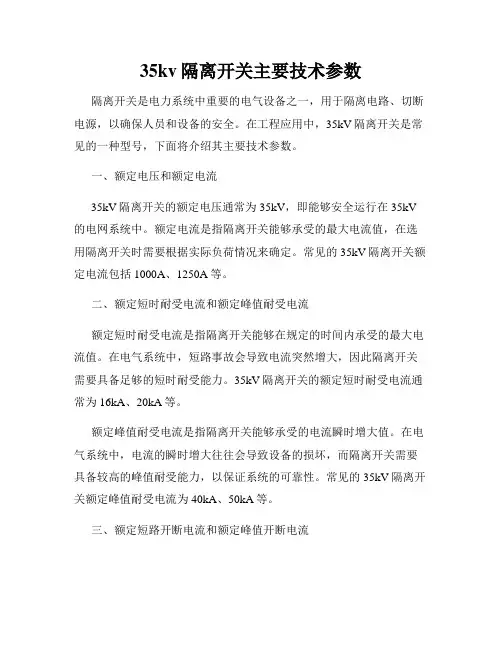 35kv 隔离开关主要技术参数

隔离开关是电力系统中重要的电气设备之一，用于隔离电路、切断电源，以确保人员和设备的安全。在工程应用中，35kV 隔离开关是常见的一种型号，下面将介绍其主要技术参数。

一、额定电压和额定电流

35kV 隔离开关的额定电压通常为 35kV，即能够安全运行在 35kV 的电网系统中。额定电流是指隔离开关能够承受的最大电流值，在选用隔离开关时需要根据实际负荷情况来确定。常见的 35kV 隔离开关额定电流包括 1000A、1250A 等。

二、额定短时耐受电流和额定峰值耐受电流

额定短时耐受电流是指隔离开关能够在规定的时间内承受的最大电流值。在电气系统中，短路事故会导致电流突然增大，因此隔离开关需要具备足够的短时耐受能力。35kV 隔离开关的额定短时耐受电流通常为 16kA、20kA 等。

额定峰值耐受电流是指隔离开关能够承受的电流瞬时增大值。在电气系统中，电流的瞬时增大往往会导致设备的损坏，而隔离开关需要具备较高的峰值耐受能力，以保证系统的可靠性。常见的 35kV 隔离开关额定峰值耐受电流为 40kA、50kA 等。

三、额定短路开断电流和额定峰值开断电流